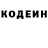 КОДЕИН